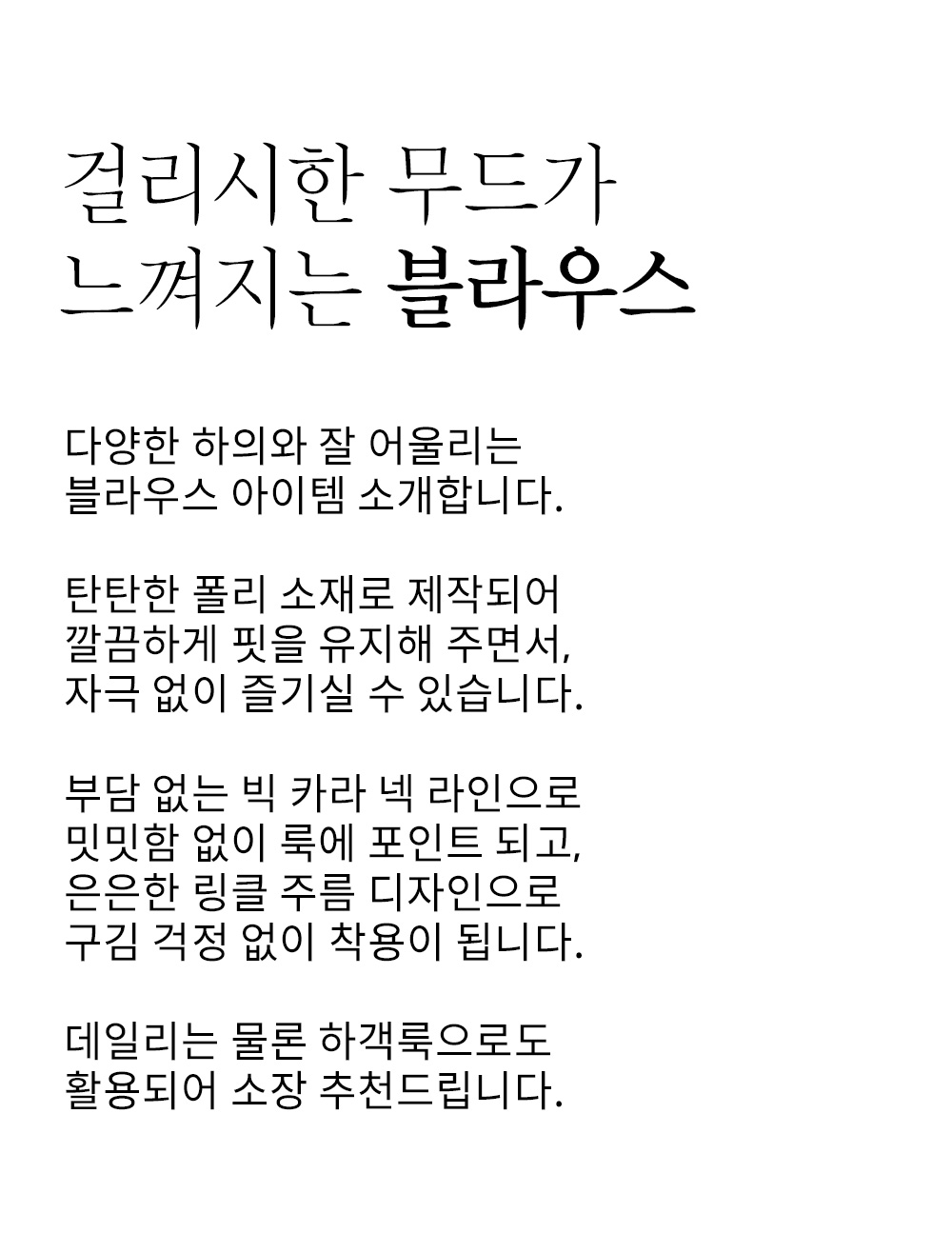 걸리시한 무드가
느껴지는 블라우스

다양한 하의와 잘 어울리는
블라우스 아이템 소개합니다.

탄탄한 폴리 소재로 제작되어
깔끔하게 핏을 유지해 주면서,
자극 없이 즐기실 수 있습니다.

부담 없는 빅 카라 넥 라인으로
밋밋함 없이 룩에 포인트 되고,
은은한 링클 주름 디자인으로
구김 걱정 없이 착용이 됩니다.

데일리는 물론 하객룩으로도
활용되어 소장 추천드립니다.